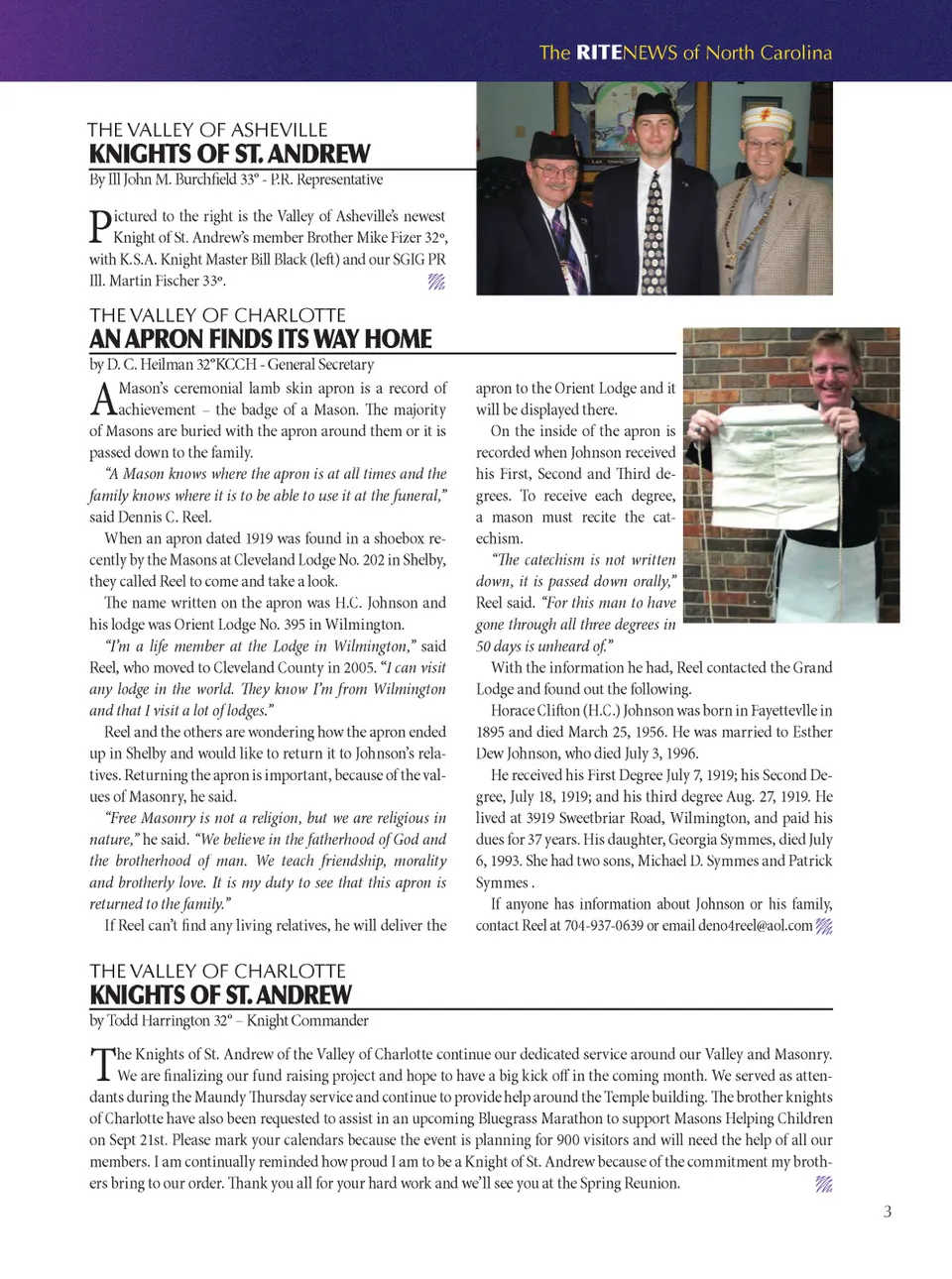 The RITENEWS of North Carolina

THE VALLEY OF ASHEVILLE
KNIGHTS OF ST. ANDREW
By Ill John M. Burchfield 33° - P.R. Representative

Pictured to the right is the Valley of Asheville's newest Knight of St. Andrew's member Brother Mike Fizer 32°, with K.S.A. Knight Master Bill Black (left) and our SGIG PR Ill. Martin Fischer 33°.

THE VALLEY OF CHARLOTTE
AN APRON FINDS ITS WAY HOME
by D. C. Heilman 32°KCCH - General Secretary

A Mason's ceremonial lamb skin apron is a record of achievement – the badge of a Mason. The majority of Masons are buried with the apron around them or it is passed down to the family.

"A Mason knows where the apron is at all times and the family knows where it is to be able to use it at the funeral," said Dennis C. Reel.

When an apron dated 1919 was found in a shoebox recently by the Masons at Cleveland Lodge No. 202 in Shelby, they called Reel to come and take a look.

The name written on the apron was H.C. Johnson and his lodge was Orient Lodge No. 395 in Wilmington.

"I'm a life member at the Lodge in Wilmington," said Reel, who moved to Cleveland County in 2005. "I can visit any lodge in the world. They know I'm from Wilmington and that I visit a lot of lodges."

Reel and the others are wondering how the apron ended up in Shelby and would like to return it to Johnson's relatives. Returning the apron is important, because of the values of Masonry, he said.

"Free Masonry is not a religion, but we are religious in nature," he said. "We believe in the fatherhood of God and the brotherhood of man. We teach friendship, morality and brotherly love. It is my duty to see that this apron is returned to the family."

If Reel can't find any living relatives, he will deliver the apron to the Orient Lodge and it will be displayed there.

On the inside of the apron is recorded when Johnson received his First, Second and Third degrees. To receive each degree, a mason must recite the catechism.

"The catechism is not written down, it is passed down orally," Reel said. "For this man to have gone through all three degrees in 50 days is unheard of."

With the information he had, Reel contacted the Grand Lodge and found out the following.

Horace Clifton (H.C.) Johnson was born in Fayettevlle in 1895 and died March 25, 1956. He was married to Esther Dew Johnson, who died July 3, 1996.

He received his First Degree July 7, 1919; his Second Degree, July 18, 1919; and his third degree Aug. 27, 1919. He lived at 3919 Sweetbriar Road, Wilmington, and paid his dues for 37 years. His daughter, Georgia Symmes, died July 6, 1993. She had two sons, Michael D. Symmes and Patrick Symmes .

If anyone has information about Johnson or his family, contact Reel at 704-937-0639 or email deno4reel@aol.com

THE VALLEY OF CHARLOTTE
KNIGHTS OF ST. ANDREW
by Todd Harrington 32° – Knight Commander

The Knights of St. Andrew of the Valley of Charlotte continue our dedicated service around our Valley and Masonry. We are finalizing our fund raising project and hope to have a big kick off in the coming month. We served as attendants during the Maundy Thursday service and continue to provide help around the Temple building. The brother knights of Charlotte have also been requested to assist in an upcoming Bluegrass Marathon to support Masons Helping Children on Sept 21st. Please mark your calendars because the event is planning for 900 visitors and will need the help of all our members. I am continually reminded how proud I am to be a Knight of St. Andrew because of the commitment my brothers bring to our order. Thank you all for your hard work and we'll see you at the Spring Reunion.

3